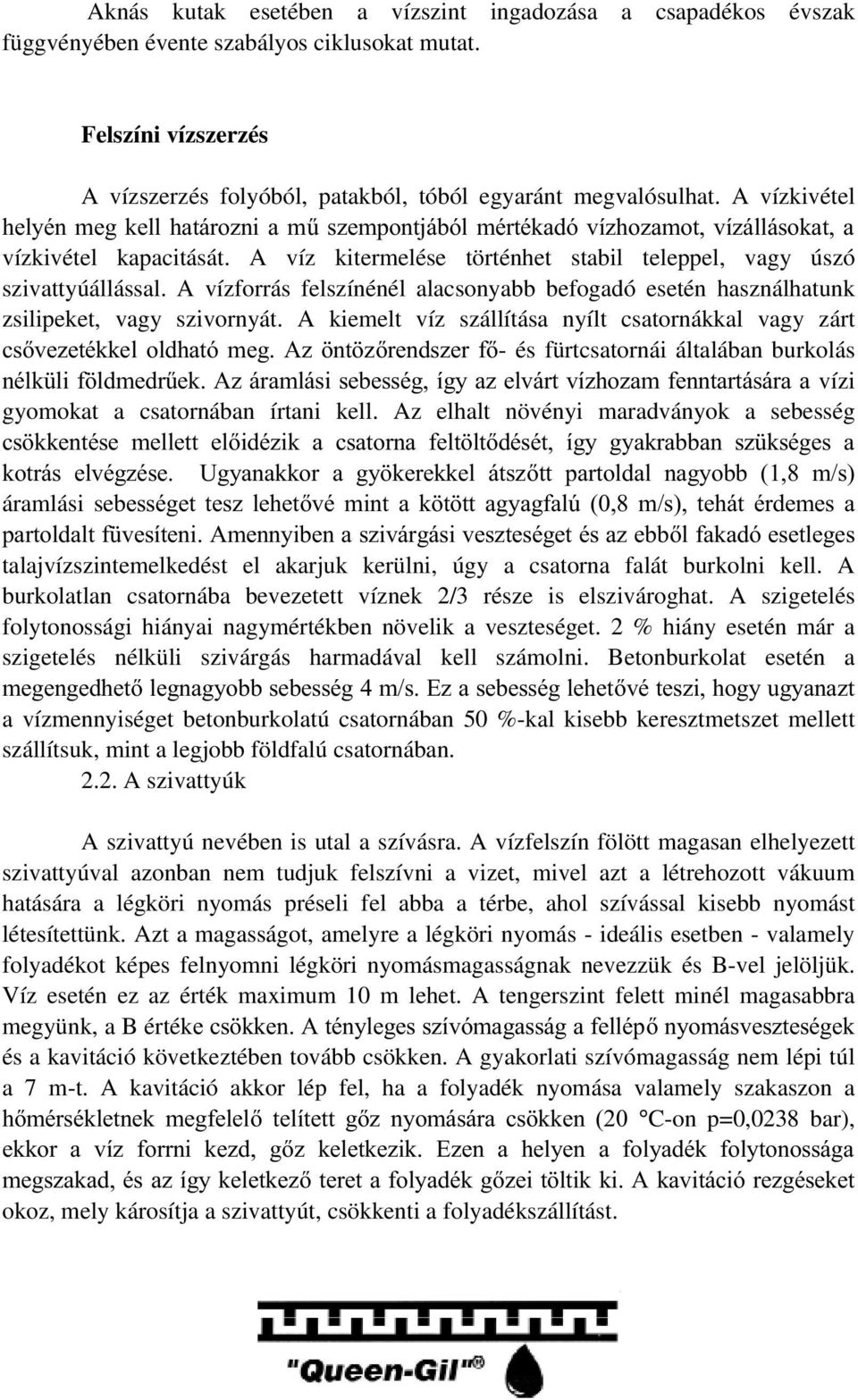 Aknás kutak esetében a vízszint ingadozása a csapadékos évszak függvényében évente szabályos ciklusokat mutat.

Felszíni vízszerzés

A vízszerzés folyóból, patakból, tóból egyaránt megvalósulhat. A vízkivétel helyén meg kell határozni a mű szempontjából mértékadó vízhozamot, vízállásokat, a vízkivétel kapacitását. A víz kitermelése történhet stabil teleppel, vagy úszó szivattyúállással. A vízforrás felszínénél alacsonyabb befogadó esetén használhatunk zsilipeket, vagy szivornyát. A kiemelt víz szállítása nyílt csatornákkal vagy zárt csővezetékkel oldható meg. Az öntözőrendszer fő- és fürtcsatornái általában burkolás nélküli földmedrűek. Az áramlási sebesség, így az elvárt vízhozam fenntartására a vízi gyomokat a csatornában írtani kell. Az elhalt növényi maradványok a sebesség csökkentése mellett előidézik a csatorna feltöltődését, így gyakrabban szükséges a kotrás elvégzése. Ugyanakkor a gyökerekkel átszőtt partoldal nagyobb (1,8 m/s) áramlási sebességet tesz lehetővé mint a kötött agyagfalú (0,8 m/s), tehát érdemes a partoldalt füvesíteni. Amennyiben a szivárgási veszteséget és az ebből fakadó esetleges talajvízszintemelkedést el akarjuk kerülni, úgy a csatorna falát burkolni kell. A burkolatlan csatornába bevezetett víznek 2/3 része is elszivároghat. A szigetelés folytonossági hiányai nagymértékben növelik a veszteséget. 2 % hiány esetén már a szigetelés nélküli szivárgás harmadával kell számolni. Betonburkolat esetén a megengedhető legnagyobb sebesség 4 m/s. Ez a sebesség lehetővé teszi, hogy ugyanazt a vízmennyiséget betonburkolatú csatornában 50 %-kal kisebb keresztmetszet mellett szállítsuk, mint a legjobb földfalú csatornában.

2.2. A szivattyúk

A szivattyú nevében is utal a szívásra. A vízfelszín fölött magasan elhelyezett szivattyúval azonban nem tudjuk felszívni a vizet, mivel azt a létrehozott vákuum hatására a légköri nyomás préseli fel abba a térbe, ahol szívással kisebb nyomást létesítettünk. Azt a magasságot, amelyre a légköri nyomás - ideális esetben - valamely folyadékot képes felnyomni légköri nyomásmagasságnak nevezzük és B-vel jelöljük. Víz esetén ez az érték maximum 10 m lehet. A tengerszint felett minél magasabbra megyünk, a B értéke csökken. A tényleges szívómagasság a fellépő nyomásveszteségek és a kavitáció következtében tovább csökken. A gyakorlati szívómagasság nem lépi túl a 7 m-t. A kavitáció akkor lép fel, ha a folyadék nyomása valamely szakaszon a hőmérsékletnek megfelelő telített gőz nyomására csökken (20 °C-on p=0,0238 bar), ekkor a víz forrni kezd, gőz keletkezik. Ezen a helyen a folyadék folytonossága megszakad, és az így keletkező teret a folyadék gőzei töltik ki. A kavitáció rezgéseket okoz, mely károsítja a szivattyút, csökkenti a folyadékszállítást.

"Queen-Gil"®